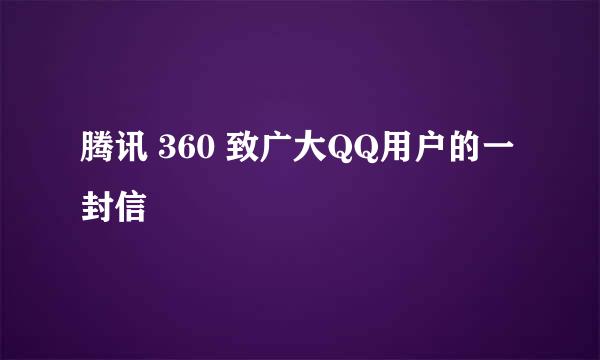 腾讯 360 致广大QQ用户的一封信